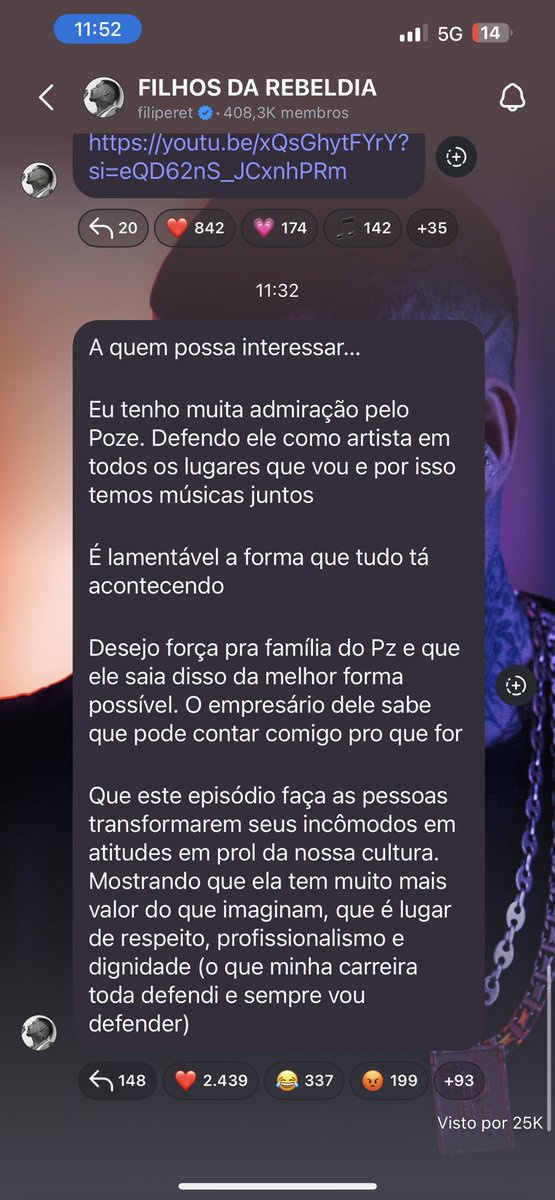 11:52

5G 14

FILHOS DA REBELDIA
filiperet · 408,3K membros

https://youtu.be/xQsGhytFYrY?si=eQD62nS_JCxnhPRm

20 ❤️ 842 💗 174 🎵 142 +35

11:32

A quem possa interessar...

Eu tenho muita admiração pelo Poze. Defendo ele como artista em todos os lugares que vou e por isso temos músicas juntos

É lamentável a forma que tudo tá acontecendo

Desejo força pra família do Pz e que ele saia disso da melhor forma possível. O empresário dele sabe que pode contar comigo pro que for

Que este episódio faça as pessoas transformarem seus incômodos em atitudes em prol da nossa cultura. Mostrando que ela tem muito mais valor do que imaginam, que é lugar de respeito, profissionalismo e dignidade (o que minha carreira toda defendi e sempre vou defender)

148 ❤️ 2.439 😂 337 😡 199 +93

Visto por 25K